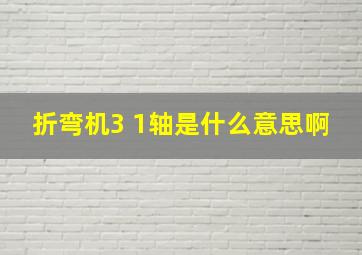 折弯机3 1轴是什么意思啊